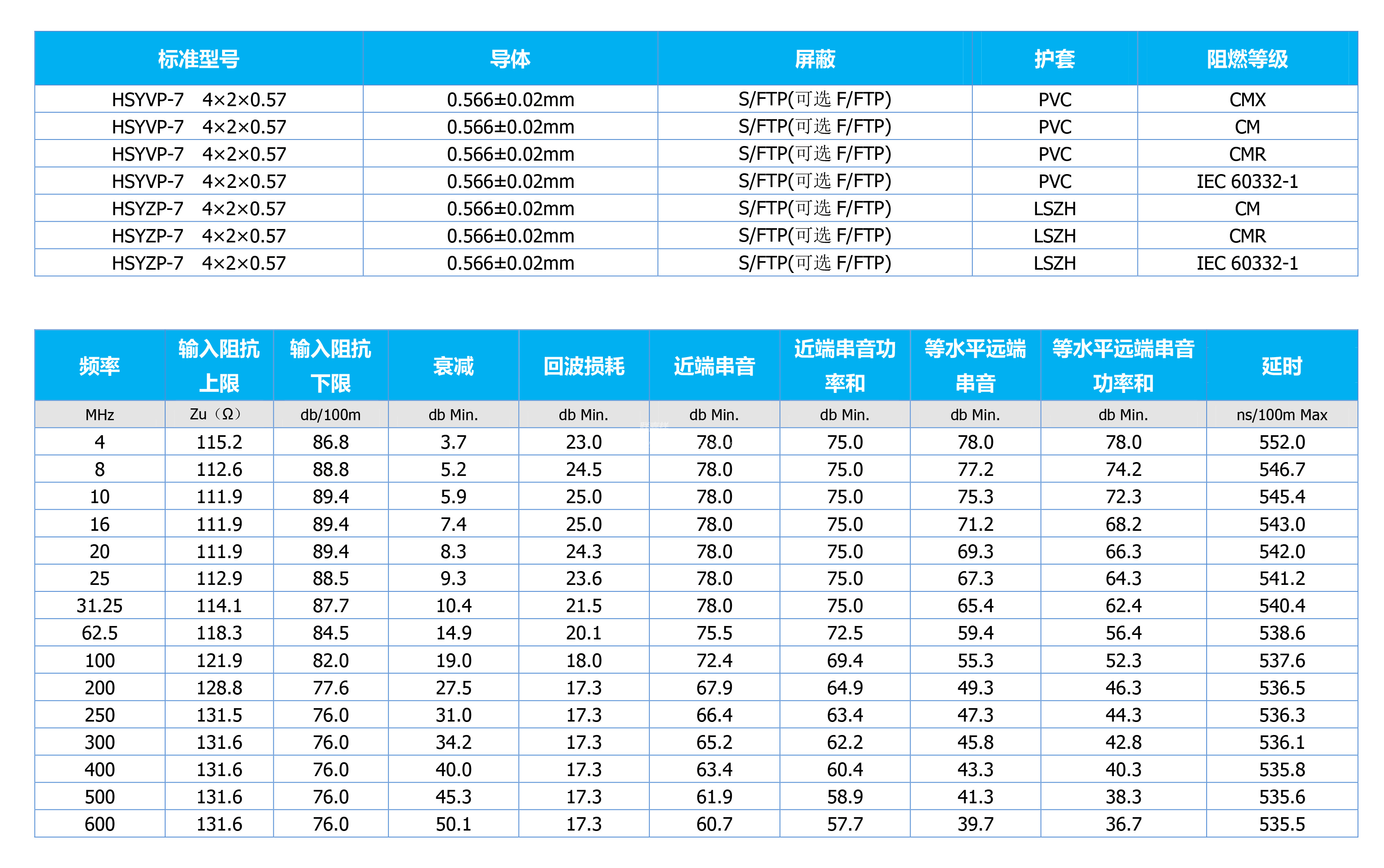 | 标准型号 | 导体 | 屏蔽 | 护套 | 阻燃等级 |
|---|---|---|---|---|
| HSYVP-7 4×2×0.57 | 0.566±0.02mm | S/FTP(可选 F/FTP) | PVC | CMX |
| HSYVP-7 4×2×0.57 | 0.566±0.02mm | S/FTP(可选 F/FTP) | PVC | CM |
| HSYVP-7 4×2×0.57 | 0.566±0.02mm | S/FTP(可选 F/FTP) | PVC | CMR |
| HSYVP-7 4×2×0.57 | 0.566±0.02mm | S/FTP(可选 F/FTP) | PVC | IEC 60332-1 |
| HSYZP-7 4×2×0.57 | 0.566±0.02mm | S/FTP(可选 F/FTP) | LSZH | CM |
| HSYZP-7 4×2×0.57 | 0.566±0.02mm | S/FTP(可选 F/FTP) | LSZH | CMR |
| HSYZP-7 4×2×0.57 | 0.566±0.02mm | S/FTP(可选 F/FTP) | LSZH | IEC 60332-1 |

| 频率 | 输入阻抗上限 | 输入阻抗下限 | 衰减 | 回波损耗 | 近端串音 | 近端串音功率和 | 等水平远端串音 | 等水平远端串音功率和 | 延时 |
|---|---|---|---|---|---|---|---|---|---|
| MHz | Zu（Ω） | db/100m | db Min. | db Min. | db Min. | db Min. | db Min. | db Min. | ns/100m Max |
| 4 | 115.2 | 86.8 | 3.7 | 23.0 | 78.0 | 75.0 | 78.0 | 78.0 | 552.0 |
| 8 | 112.6 | 88.8 | 5.2 | 24.5 | 78.0 | 75.0 | 77.2 | 74.2 | 546.7 |
| 10 | 111.9 | 89.4 | 5.9 | 25.0 | 78.0 | 75.0 | 75.3 | 72.3 | 545.4 |
| 16 | 111.9 | 89.4 | 7.4 | 25.0 | 78.0 | 75.0 | 71.2 | 68.2 | 543.0 |
| 20 | 111.9 | 89.4 | 8.3 | 24.3 | 78.0 | 75.0 | 69.3 | 66.3 | 542.0 |
| 25 | 112.9 | 88.5 | 9.3 | 23.6 | 78.0 | 75.0 | 67.3 | 64.3 | 541.2 |
| 31.25 | 114.1 | 87.7 | 10.4 | 21.5 | 78.0 | 75.0 | 65.4 | 62.4 | 540.4 |
| 62.5 | 118.3 | 84.5 | 14.9 | 20.1 | 75.5 | 72.5 | 59.4 | 56.4 | 538.6 |
| 100 | 121.9 | 82.0 | 19.0 | 18.0 | 72.4 | 69.4 | 55.3 | 52.3 | 537.6 |
| 200 | 128.8 | 77.6 | 27.5 | 17.3 | 67.9 | 64.9 | 49.3 | 46.3 | 536.5 |
| 250 | 131.5 | 76.0 | 31.0 | 17.3 | 66.4 | 63.4 | 47.3 | 44.3 | 536.3 |
| 300 | 131.6 | 76.0 | 34.2 | 17.3 | 65.2 | 62.2 | 45.8 | 42.8 | 536.1 |
| 400 | 131.6 | 76.0 | 40.0 | 17.3 | 63.4 | 60.4 | 43.3 | 40.3 | 535.8 |
| 500 | 131.6 | 76.0 | 45.3 | 17.3 | 61.9 | 58.9 | 41.3 | 38.3 | 535.6 |
| 600 | 131.6 | 76.0 | 50.1 | 17.3 | 60.7 | 57.7 | 39.7 | 36.7 | 535.5 |